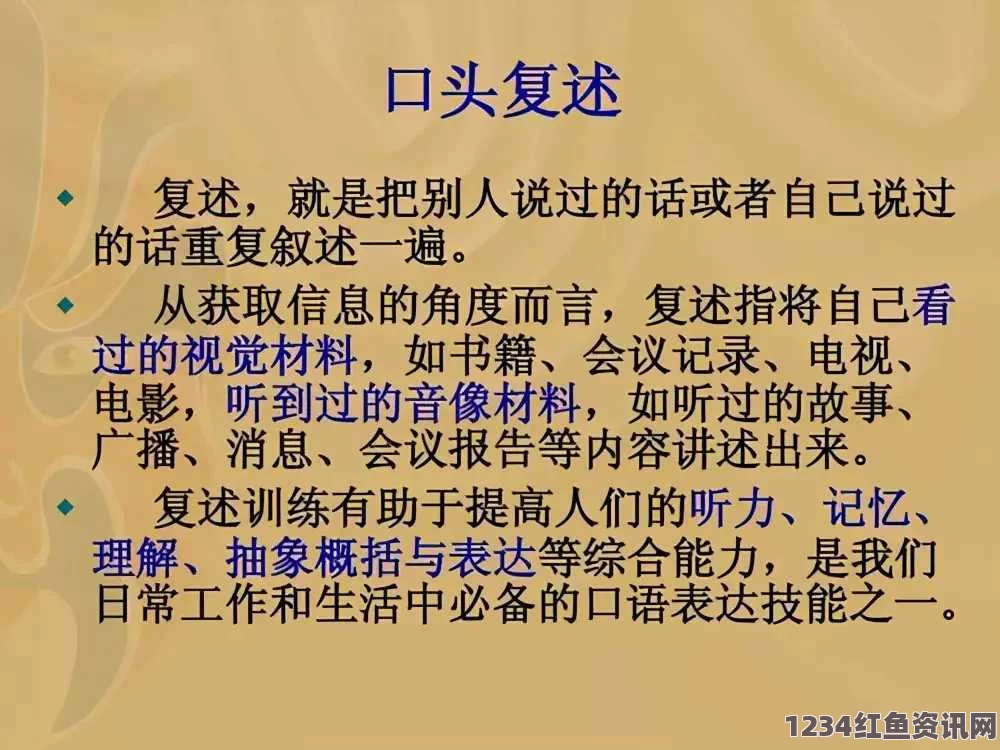 口头复述

◆ 复述，就是把别人说过的话或者自己说过的话重复叙述一遍。

◆ 从获取信息的角度而言，复述指将自己看过的视觉材料，如书籍、会议记录、电视、电影，听到过的音像材料，如听过的故事、广播、消息、会议报告等内容讲述出来。

◆ 复述训练有助于提高人们的听力、记忆、理解、抽象概括与表达等综合能力，是我们日常工作和生活中必备的口语表达技能之一。

1234红鱼资讯网